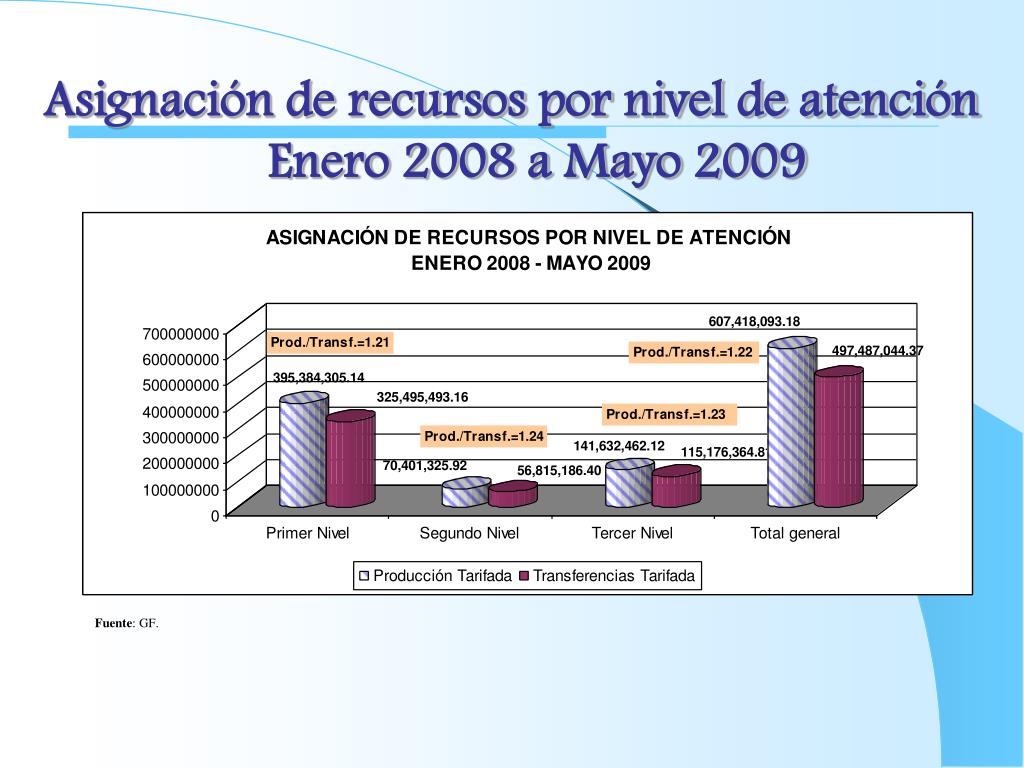 Asignación de recursos por nivel de atención
Enero 2008 a Mayo 2009

ASIGNACIÓN DE RECURSOS POR NIVEL DE ATENCIÓN
ENERO 2008 - MAYO 2009

700000000
600000000
500000000
400000000
300000000
200000000
100000000
0

Prod./Transf.=1.21
395,384,305.14
325,495,493.16
Prod./Transf.=1.24
70,401,325.92
56,815,186.40
Prod./Transf.=1.23
141,632,462.12
115,176,364.81
Prod./Transf.=1.22
607,418,093.18
497,487,044.37

Primer Nivel
Segundo Nivel
Tercer Nivel
Total general

Producción Tarifada
Transferencias Tarifada

Fuente: GF.